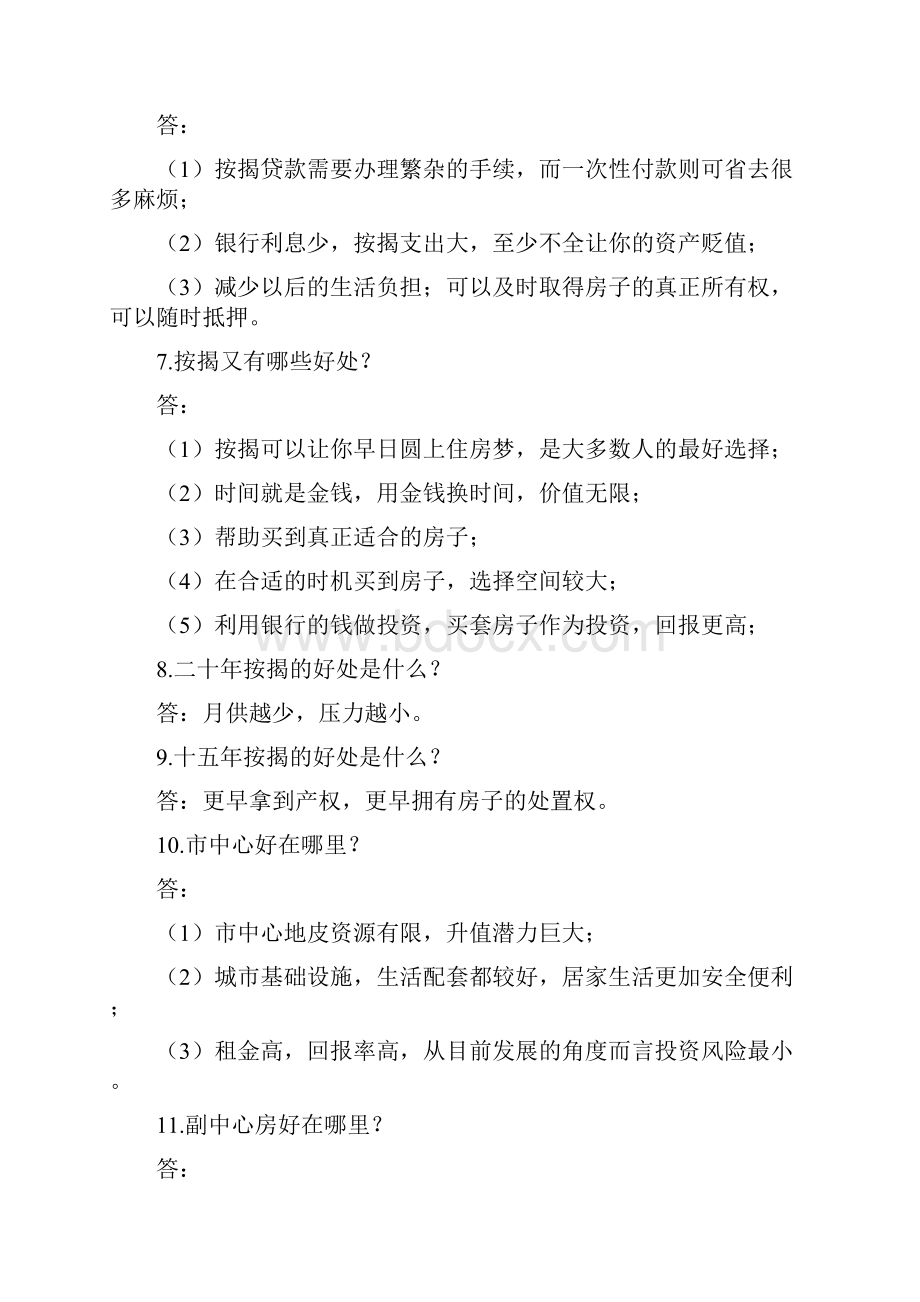 答：

（1）按揭贷款需要办理繁杂的手续，而一次性付款则可省去很多麻烦；

（2）银行利息少，按揭支出大，至少不全让你的资产贬值；

（3）减少以后的生活负担；可以及时取得房子的真正所有权，可以随时抵押。

7.按揭又有哪些好处？

答：

（1）按揭可以让你早日圆上住房梦，是大多数人的最好选择；

（2）时间就是金钱，用金钱换时间，价值无限；

（3）帮助买到真正适合的房子；

（4）在合适的时机买到房子，选择空间较大；

（5）利用银行的钱做投资，买套房子作为投资，回报更高；

www.bdocx.com

8.二十年按揭的好处是什么？

答：月供越少，压力越小。

9.十五年按揭的好处是什么？

答：更早拿到产权，更早拥有房子的处置权。

10.市中心好在哪里？

答：

（1）市中心地皮资源有限，升值潜力巨大；

（2）城市基础设施，生活配套都较好，居家生活更加安全便利；

（3）租金高，回报率高，从目前发展的角度而言投资风险最小。

11.副中心房好在哪里？

答：